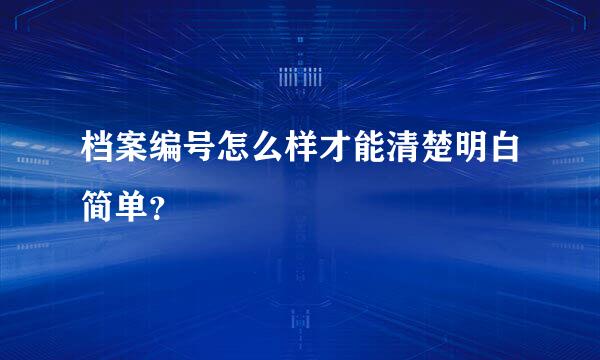 档案编号怎么样才能清楚明白简单?